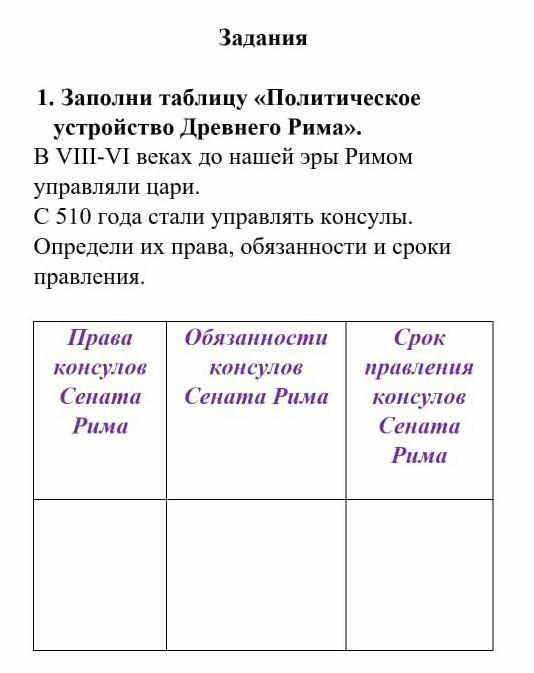 Задания

1. Заполни таблицу «Политическое устройство Древнего Рима».
В VIII-VI веках до нашей эры Римом управляли цари.
С 510 года стали управлять консулы.
Определи их права, обязанности и сроки правления.

| Права консулов Сената Рима | Обязанности консулов Сената Рима | Срок правления консулов Сената Рима |
|---|---|---|
| | | |